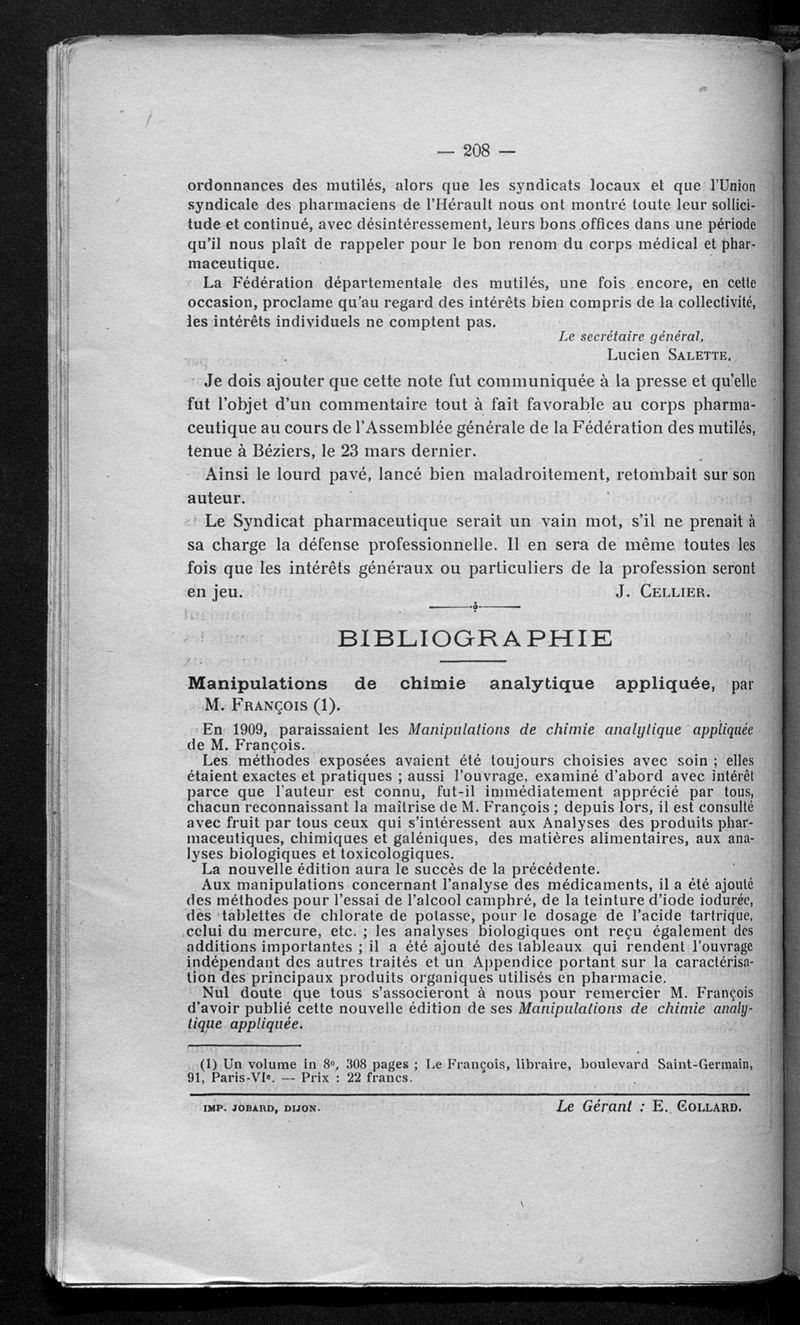 — 208 —

ordonnances des mutilés, alors que les syndicats locaux et que l'Union syndicale des pharmaciens de l'Hérault nous ont montré toute leur sollicitude et continué, avec désintéressement, leurs bons offices dans une période qu'il nous plaît de rappeler pour le bon renom du corps médical et pharmaceutique.

La Fédération départementale des mutilés, une fois encore, en cette occasion, proclame qu'au regard des intérêts bien compris de la collectivité, les intérêts individuels ne comptent pas.

Le secrétaire général,
Lucien SALETTE.

Je dois ajouter que cette note fut communiquée à la presse et qu'elle fut l'objet d'un commentaire tout à fait favorable au corps pharmaceutique au cours de l'Assemblée générale de la Fédération des mutilés, tenue à Béziers, le 23 mars dernier.

Ainsi le lourd pavé, lancé bien maladroitement, retombait sur son auteur.

Le Syndicat pharmaceutique serait un vain mot, s'il ne prenait à sa charge la défense professionnelle. Il en sera de même toutes les fois que les intérêts généraux ou particuliers de la profession seront en jeu.

J. CELLIER.

BIBLIOGRAPHIE

Manipulations de chimie analytique appliquée, par M. FRANÇOIS (1).

En 1909, paraissaient les Manipulations de chimie analytique appliquée de M. François.

Les méthodes exposées avaient été toujours choisies avec soin ; elles étaient exactes et pratiques ; aussi l'ouvrage, examiné d'abord avec intérêt parce que l'auteur est connu, fut-il immédiatement apprécié par tous, chacun reconnaissant la maîtrise de M. François ; depuis lors, il est consulté avec fruit par tous ceux qui s'intéressent aux Analyses des produits pharmaceutiques, chimiques et galéniques, des matières alimentaires, aux analyses biologiques et toxicologiques.

La nouvelle édition aura le succès de la précédente.

Aux manipulations concernant l'analyse des médicaments, il a été ajouté des méthodes pour l'essai de l'alcool camphré, de la teinture d'iode iodurée, des tablettes de chlorate de potasse, pour le dosage de l'acide tartrique, celui du mercure, etc. ; les analyses biologiques ont reçu également des additions importantes ; il a été ajouté des tableaux qui rendent l'ouvrage indépendant des autres traités et un Appendice portant sur la caractérisation des principaux produits organiques utilisés en pharmacie.

Nul doute que tous s'associeront à nous pour remercier M. François d'avoir publié cette nouvelle édition de ses Manipulations de chimie analytique appliquée.

(1) Un volume in 8°, 308 pages ; Le François, libraire, boulevard Saint-Germain, 91, Paris-VIe. — Prix : 22 francs.

IMP. JOBARD, DIJON.

Le Gérant : E. COLLARD.